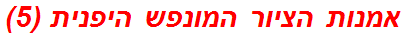 אמנות הציור המונפש היפנית (5)